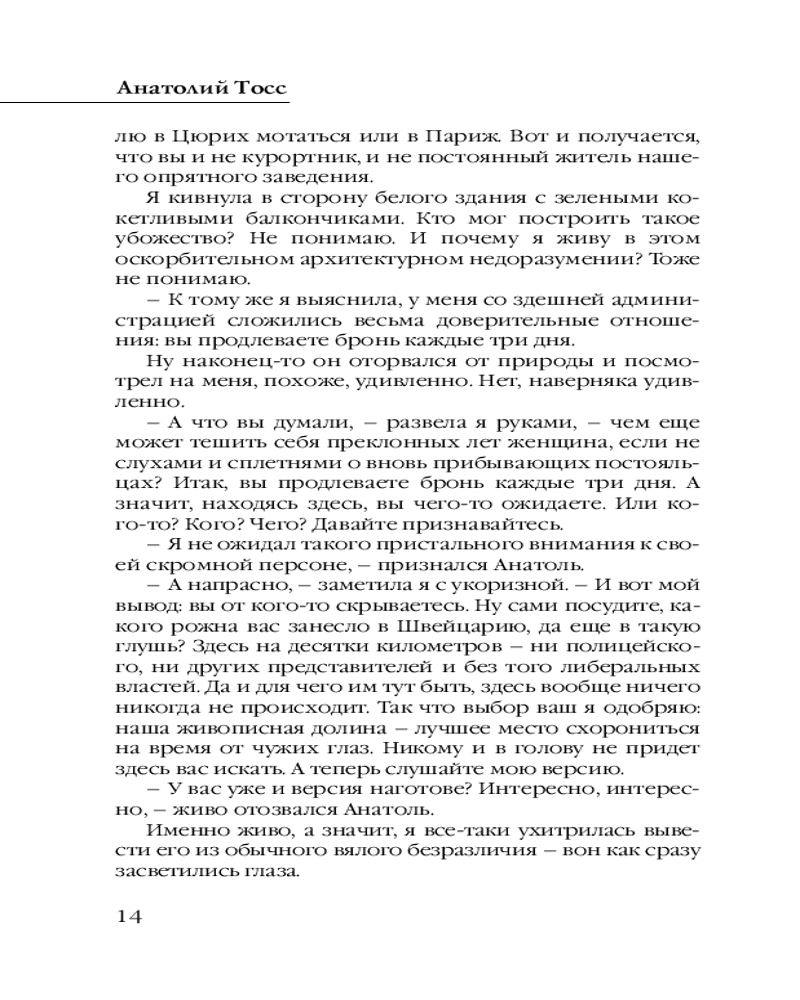 Анатолий Тосс

лю в Цюрих мотаться или в Париж. Вот и получается, что вы и не курортник, и не постоянный житель нашего опрятного заведения.

Я кивнула в сторону белого здания с зелеными кокетливыми балкончиками. Кто мог построить такое убожество? Не понимаю. И почему я живу в этом оскорбительном архитектурном недоразумении? Тоже не понимаю.

– К тому же я выяснила, у меня со здешней администрацией сложились весьма доверительные отношения: вы продлеваете бронь каждые три дня.

Ну наконец-то он оторвался от природы и посмотрел на меня, похоже, удивленно. Нет, наверняка удивленно.

– А что вы думали, – развела я руками, – чем еще может тешить себя преклонных лет женщина, если не слухами и сплетнями о вновь прибывающих постояльцах? Итак, вы продлеваете бронь каждые три дня. А значит, находясь здесь, вы чего-то ожидаете. Или кого-то? Кого? Чего? Давайте признавайтесь.

– Я не ожидал такого пристального внимания к своей скромной персоне, – признался Анатоль.

– А напрасно, – заметила я с укоризной. – И вот мой вывод: вы от кого-то скрываетесь. Ну сами посудите, какого рожна вас занесло в Швейцарию, да еще в такую глушь? Здесь на десятки километров – ни полицейского, ни других представителей и без того либеральных властей. Да и для чего им тут быть, здесь вообще ничего никогда не происходит. Так что выбор ваш я одобряю: наша живописная долина – лучшее место схорониться на время от чужих глаз. Никому и в голову не придет здесь вас искать. А теперь слушайте мою версию.

– У вас уже и версия наготове? Интересно, интересно, – живо отозвался Анатоль.

Именно живо, а значит, я все-таки ухитрилась вывести его из обычного вялого безразличия – вон как сразу засветились глаза.

14